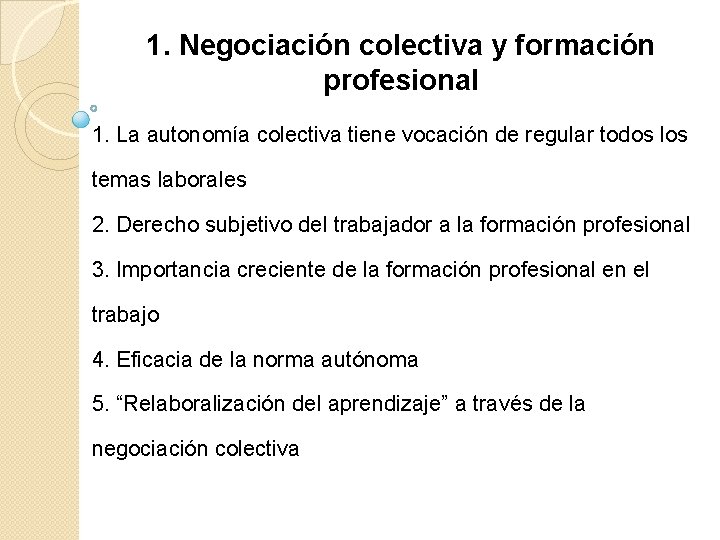 1. Negociación colectiva y formación profesional

1. La autonomía colectiva tiene vocación de regular todos los temas laborales

2. Derecho subjetivo del trabajador a la formación profesional

3. Importancia creciente de la formación profesional en el trabajo

4. Eficacia de la norma autónoma

5. “Relaboralización del aprendizaje” a través de la negociación colectiva